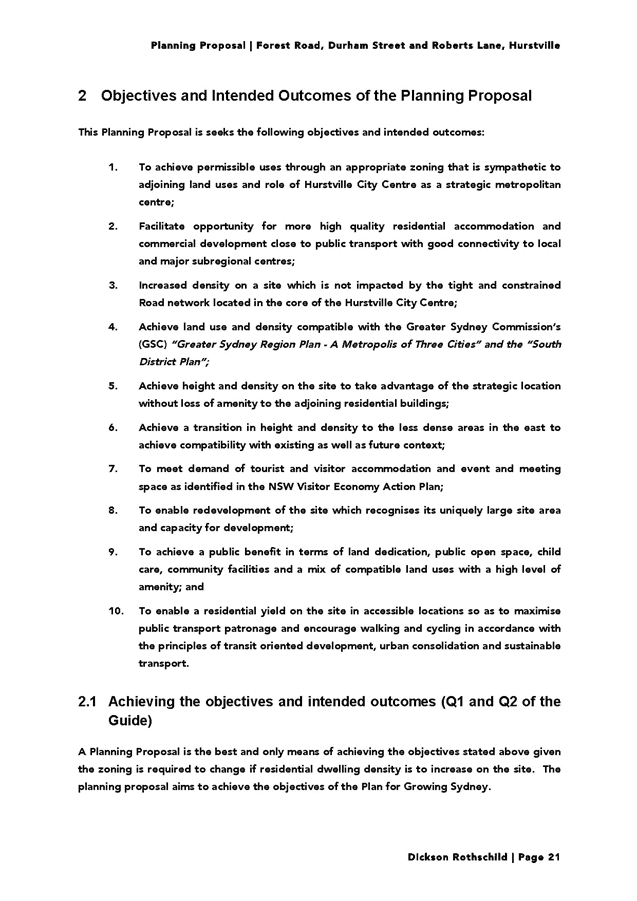 Planning Proposal | Forest Road, Durham Street and Roberts Lane, Hurstville

2 Objectives and Intended Outcomes of the Planning Proposal

This Planning Proposal is seeks the following objectives and intended outcomes:

1. To achieve permissible uses through an appropriate zoning that is sympathetic to adjoining land uses and role of Hurstville City Centre as a strategic metropolitan centre;

2. Facilitate opportunity for more high quality residential accommodation and commercial development close to public transport with good connectivity to local and major subregional centres;

3. Increased density on a site which is not impacted by the tight and constrained Road network located in the core of the Hurstville City Centre;

4. Achieve land use and density compatible with the Greater Sydney Commission's (GSC) "Greater Sydney Region Plan - A Metropolis of Three Cities" and the "South District Plan";

5. Achieve height and density on the site to take advantage of the strategic location without loss of amenity to the adjoining residential buildings;

6. Achieve a transition in height and density to the less dense areas in the east to achieve compatibility with existing as well as future context;

7. To meet demand of tourist and visitor accommodation and event and meeting space as identified in the NSW Visitor Economy Action Plan;

8. To enable redevelopment of the site which recognises its uniquely large site area and capacity for development;

9. To achieve a public benefit in terms of land dedication, public open space, child care, community facilities and a mix of compatible land uses with a high level of amenity; and

10. To enable a residential yield on the site in accessible locations so as to maximise public transport patronage and encourage walking and cycling in accordance with the principles of transit oriented development, urban consolidation and sustainable transport.

2.1 Achieving the objectives and intended outcomes (Q1 and Q2 of the Guide)

A Planning Proposal is the best and only means of achieving the objectives stated above given the zoning is required to change if residential dwelling density is to increase on the site. The planning proposal aims to achieve the objectives of the Plan for Growing Sydney.

Dickson Rothschild | Page 21